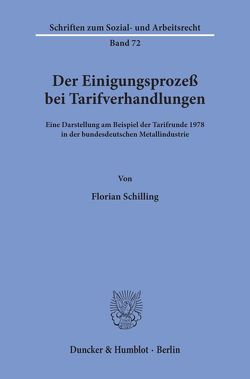 Schriften zum Sozial- und Arbeitsrecht

Band 72

Der Einigungsprozeß bei Tarifverhandlungen

Eine Darstellung am Beispiel der Tarifrunde 1978 in der bundesdeutschen Metallindustrie

Von

Florian Schilling

Duncker & Humblot · Berlin